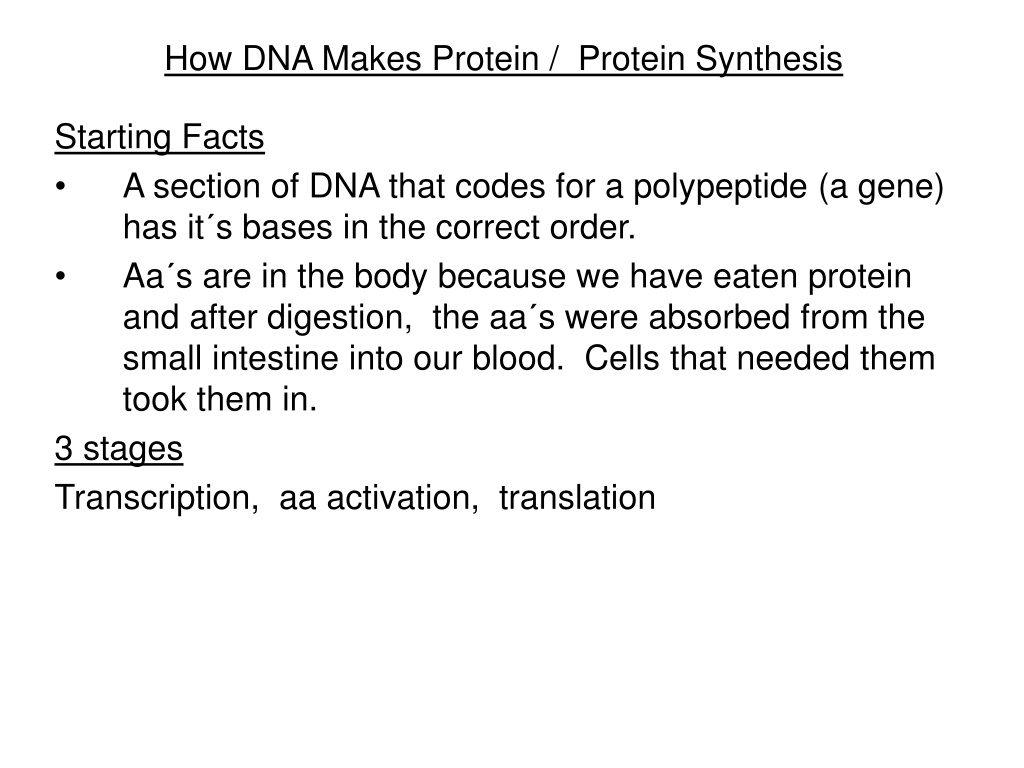 How DNA Makes Protein / Protein Synthesis

Starting Facts

• A section of DNA that codes for a polypeptide (a gene) has it´s bases in the correct order.

• Aa´s are in the body because we have eaten protein and after digestion, the aa´s were absorbed from the small intestine into our blood. Cells that needed them took them in.

3 stages

Transcription, aa activation, translation